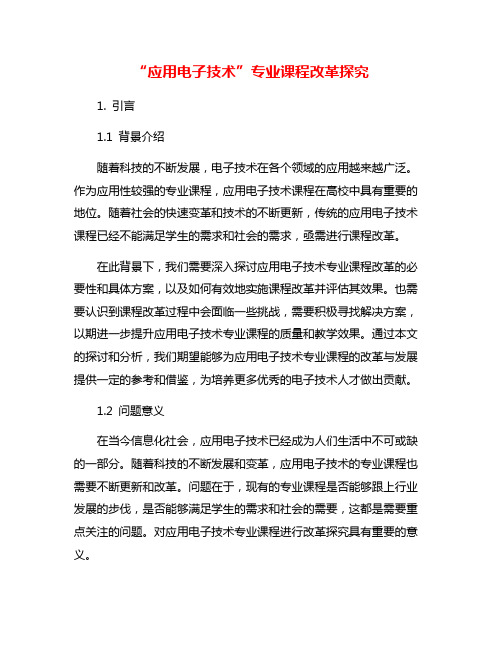 “应用电子技术”专业课程改革探究

1. 引言

1.1 背景介绍

随着科技的不断发展，电子技术在各个领域的应用越来越广泛。作为应用性较强的专业课程，应用电子技术课程在高校中具有重要的地位。随着社会的快速变革和技术的不断更新，传统的应用电子技术课程已经不能满足学生的需求和社会的需求，亟需进行课程改革。

在此背景下，我们需要深入探讨应用电子技术专业课程改革的必要性和具体方案，以及如何有效地实施课程改革并评估其效果。也需要认识到课程改革过程中会面临一些挑战，需要积极寻找解决方案，以期进一步提升应用电子技术专业课程的质量和教学效果。通过本文的探讨和分析，我们期望能够为应用电子技术专业课程的改革与发展提供一定的参考和借鉴，为培养更多优秀的电子技术人才做出贡献。

1.2 问题意义

在当今信息化社会，应用电子技术已经成为人们生活中不可或缺的一部分。随着科技的不断发展和变革，应用电子技术的专业课程也需要不断更新和改革。问题在于，现有的专业课程是否能够跟上行业发展的步伐，是否能够满足学生的需求和社会的需要，这都是需要重点关注的问题。对应用电子技术专业课程进行改革探究具有重要的意义。